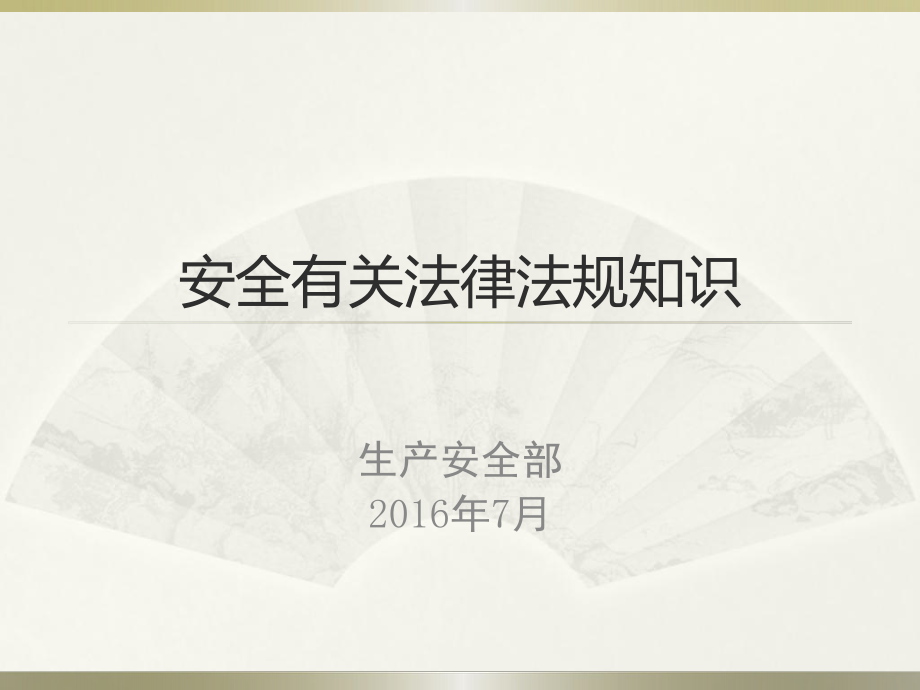 安全有关法律法规知识

生产安全部
2016年7月